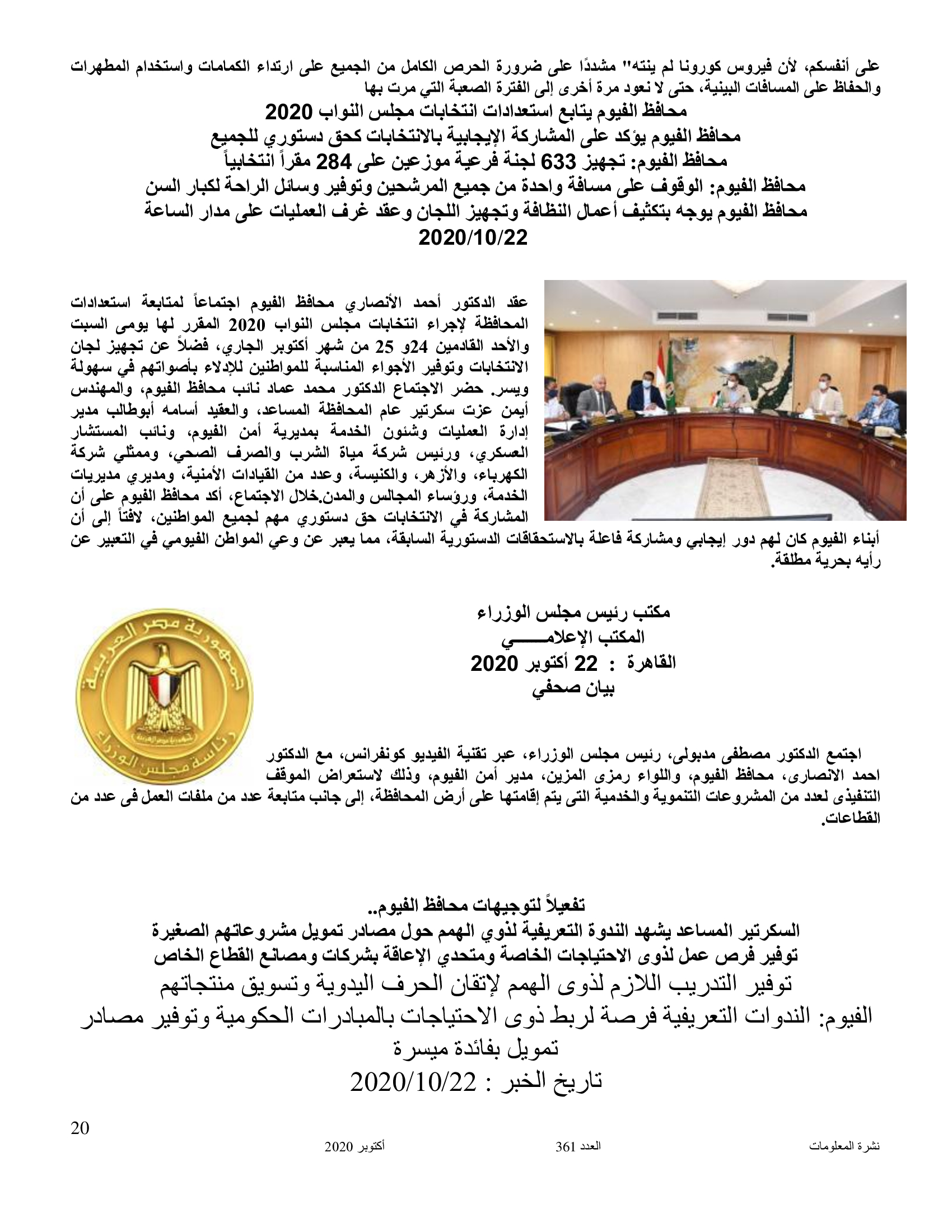 على أنفسكم، لأن فيروس كورونا لم ينته" مشددًا على ضرورة الحرص الكامل من الجميع على ارتداء الكمامات واستخدام المطهرات والحفاظ على المسافات البينية، حتى لا نعود مرة أخرى إلى الفترة الصعبة التي مرت بها

محافظ الفيوم يتابع استعدادات انتخابات مجلس النواب 2020
محافظ الفيوم يؤكد على المشاركة الإيجابية بالانتخابات كحق دستوري للجميع
محافظ الفيوم: تجهيز 633 لجنة فرعية موزعين على 284 مقراً انتخابياً
محافظ الفيوم: الوقوف على مسافة واحدة من جميع المرشحين وتوفير وسائل الراحة لكبار السن
محافظ الفيوم يوجه بتكثيف أعمال النظافة وتجهيز اللجان وعقد غرف العمليات على مدار الساعة
2020/10/22

عقد الدكتور أحمد الأنصاري محافظ الفيوم اجتماعاً لمتابعة استعدادات المحافظة لإجراء انتخابات مجلس النواب 2020 المقرر لها يومى السبت والأحد القادمين 24و 25 من شهر أكتوبر الجاري، فضلاً عن تجهيز لجان الانتخابات وتوفير الأجواء المناسبة للمواطنين للإدلاء بأصواتهم في سهولة ويسر. حضر الاجتماع الدكتور محمد عماد نائب محافظ الفيوم، والمهندس أيمن عزت سكرتير عام المحافظة المساعد، والعقيد أسامه أبوطالب مدير إدارة العمليات وشئون الخدمة بمديرية أمن الفيوم، ونائب المستشار العسكري، ورئيس شركة مياة الشرب والصرف الصحي، وممثلي شركة الكهرباء، والأزهر، والكنيسة، وعدد من القيادات الأمنية، ومديري مديريات الخدمة، ورؤساء المجالس والمدن.خلال الاجتماع، أكد محافظ الفيوم على أن المشاركة في الانتخابات حق دستوري مهم لجميع المواطنين، لافتاً إلى أن أبناء الفيوم كان لهم دور إيجابي ومشاركة فاعلة بالاستحقاقات الدستورية السابقة، مما يعبر عن وعي المواطن الفيومي في التعبير عن رأيه بحرية مطلقة.

مكتب رئيس مجلس الوزراء
المكتب الإعلامـــــــي
القاهرة : 22 أكتوبر 2020
بيان صحفي

جمهورية مصر العربية
رئاسة مجلس الوزراء

اجتمع الدكتور مصطفى مدبولى، رئيس مجلس الوزراء، عبر تقنية الفيديو كونفرانس، مع الدكتور احمد الانصارى، محافظ الفيوم، واللواء رمزى المزين، مدير أمن الفيوم، وذلك لاستعراض الموقف التنفيذى لعدد من المشروعات التنموية والخدمية التى يتم إقامتها على أرض المحافظة، إلى جانب متابعة عدد من ملفات العمل فى عدد من القطاعات.

تفعيلاً لتوجيهات محافظ الفيوم..
السكرتير المساعد يشهد الندوة التعريفية لذوي الهمم حول مصادر تمويل مشروعاتهم الصغيرة
توفير فرص عمل لذوى الاحتياجات الخاصة ومتحدي الإعاقة بشركات ومصانع القطاع الخاص
توفير التدريب اللازم لذوى الهمم لإتقان الحرف اليدوية وتسويق منتجاتهم
الفيوم: الندوات التعريفية فرصة لربط ذوى الاحتياجات بالمبادرات الحكومية وتوفير مصادر تمويل بفائدة ميسرة
تاريخ الخبر : 2020/10/22

20
نشرة المعلومات العدد 361 أكتوبر 2020